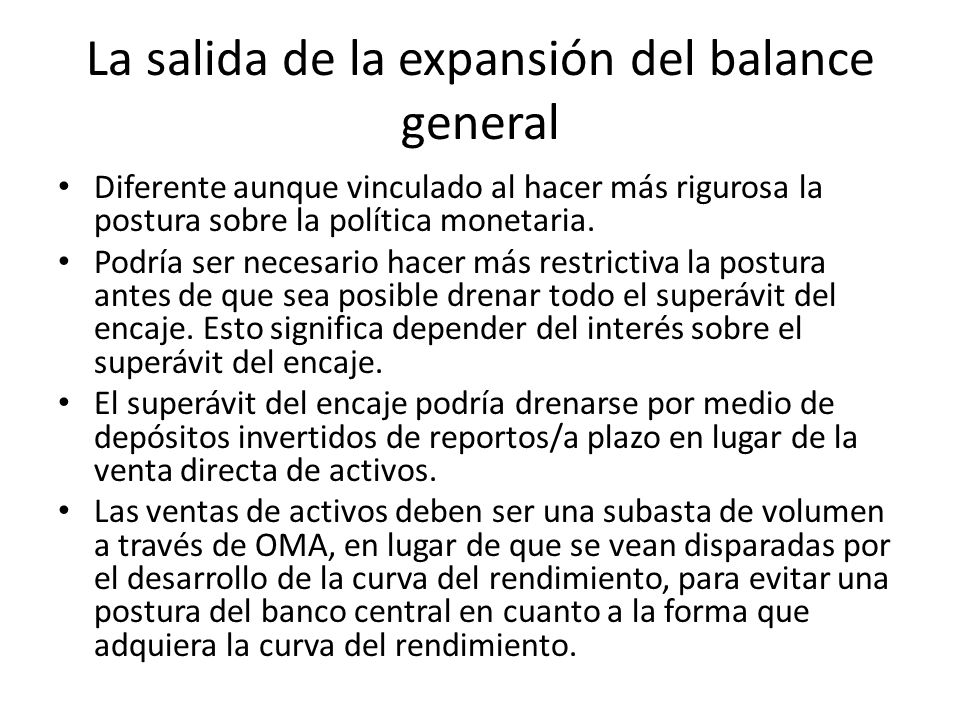 La salida de la expansión del balance general

• Diferente aunque vinculado al hacer más rigurosa la postura sobre la política monetaria.
• Podría ser necesario hacer más restrictiva la postura antes de que sea posible drenar todo el superávit del encaje. Esto significa depender del interés sobre el superávit del encaje.
• El superávit del encaje podría drenarse por medio de depósitos invertidos de reportos/a plazo en lugar de la venta directa de activos.
• Las ventas de activos deben ser una subasta de volumen a través de OMA, en lugar de que se vean disparadas por el desarrollo de la curva del rendimiento, para evitar una postura del banco central en cuanto a la forma que adquiera la curva del rendimiento.